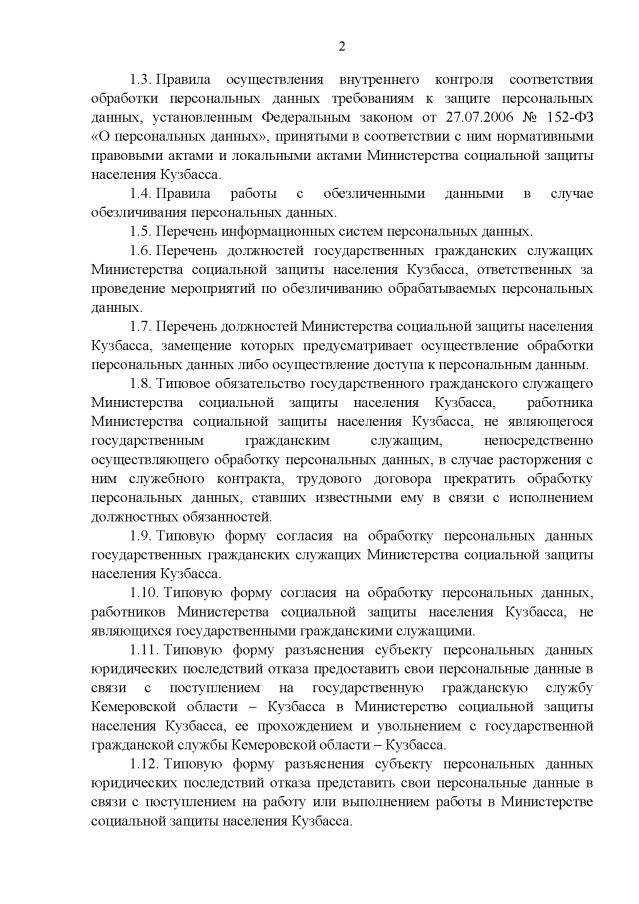 2

1.3. Правила осуществления внутреннего контроля соответствия обработки персональных данных требованиям к защите персональных данных, установленным Федеральным законом от 27.07.2006 № 152-ФЗ «О персональных данных», принятыми в соответствии с ним нормативными правовыми актами и локальными актами Министерства социальной защиты населения Кузбасса.

1.4. Правила работы с обезличенными данными в случае обезличивания персональных данных.

1.5. Перечень информационных систем персональных данных.

1.6. Перечень должностей государственных гражданских служащих Министерства социальной защиты населения Кузбасса, ответственных за проведение мероприятий по обезличиванию обрабатываемых персональных данных.

1.7. Перечень должностей Министерства социальной защиты населения Кузбасса, замещение которых предусматривает осуществление обработки персональных данных либо осуществление доступа к персональным данным.

1.8. Типовое обязательство государственного гражданского служащего Министерства социальной защиты населения Кузбасса, работника Министерства социальной защиты населения Кузбасса, не являющегося государственным гражданским служащим, непосредственно осуществляющего обработку персональных данных, в случае расторжения с ним служебного контракта, трудового договора прекратить обработку персональных данных, ставших известными ему в связи с исполнением должностных обязанностей.

1.9. Типовую форму согласия на обработку персональных данных государственных гражданских служащих Министерства социальной защиты населения Кузбасса.

1.10. Типовую форму согласия на обработку персональных данных, работников Министерства социальной защиты населения Кузбасса, не являющихся государственными гражданскими служащими.

1.11. Типовую форму разъяснения субъекту персональных данных юридических последствий отказа предоставить свои персональные данные в связи с поступлением на государственную гражданскую службу Кемеровской области – Кузбасса в Министерство социальной защиты населения Кузбасса, ее прохождением и увольнением с государственной гражданской службы Кемеровской области – Кузбасса.

1.12. Типовую форму разъяснения субъекту персональных данных юридических последствий отказа представить свои персональные данные в связи с поступлением на работу или выполнением работы в Министерстве социальной защиты населения Кузбасса.